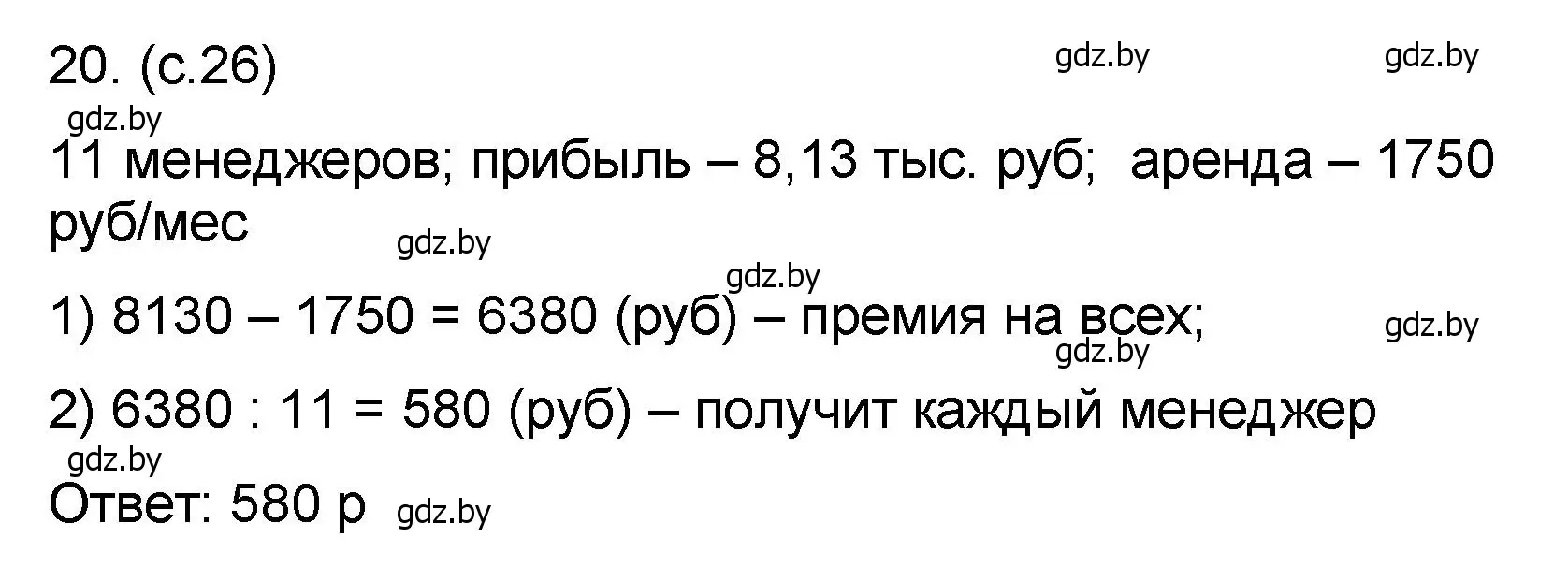 20. (с.26) gdz.by gdz.by

gdz.by

11 менеджеров; прибыль – 8,13 тыс. руб; аренда – 1750 руб/мес

gdz.by

gdz.by

1) 8130 – 1750 = 6380 (руб) – премия на всех; gdz.by

gdz.by

2) 6380 : 11 = 580 (руб) – получит каждый менеджер

gdz.by

Ответ: 580 р gdz.by